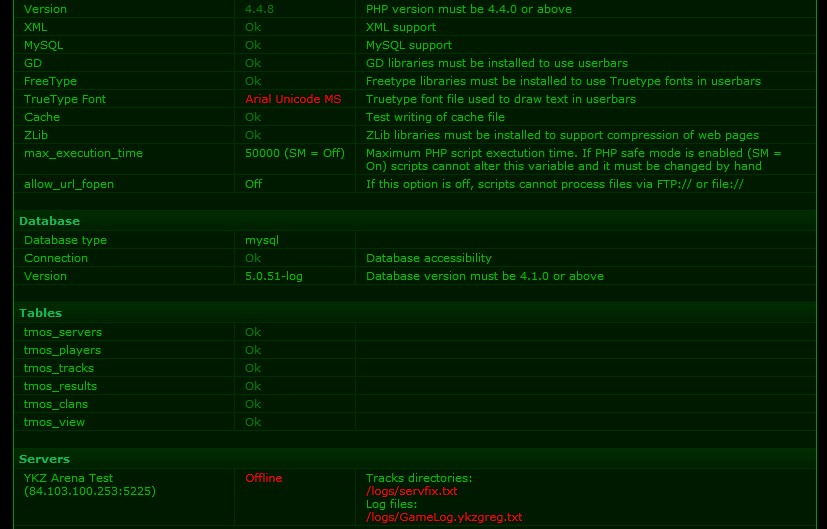 | Version | 4.4.8 | PHP version must be 4.4.0 or above |
|---|---|---|
| XML | Ok | XML support |
| MySQL | Ok | MySQL support |
| GD | Ok | GD libraries must be installed to use userbars |
| FreeType | Ok | Freetype libraries must be installed to use Truetype fonts in userbars |
| TrueType Font | Arial Unicode MS | Truetype font file used to draw text in userbars |
| Cache | Ok | Test writing of cache file |
| ZLib | Ok | ZLib libraries must be installed to support compression of web pages |
| max_execution_time | 50000 (SM = Off) | Maximum PHP script exectution time. If PHP safe mode is enabled (SM = On) scripts cannot alter this variable and it must be changed by hand |
| allow_url_fopen | Off | If this option is off, scripts cannot process files via FTP:// or file:// |

Database

| Database type | mysql | |
|---|---|---|
| Connection | Ok | Database accessibility |
| Version | 5.0.51-log | Database version must be 4.1.0 or above |

Tables

| tmos_servers | Ok | |
|---|---|---|
| tmos_players | Ok | |
| tmos_tracks | Ok | |
| tmos_results | Ok | |
| tmos_clans | Ok | |
| tmos_view | Ok | |

Servers

| YKZ Arena Test (84.103.100.253:5225) | Offline | Tracks directories: /logs/servfix.txt Log files: /logs/GameLog.ykzgreg.txt |
|---|---|---|